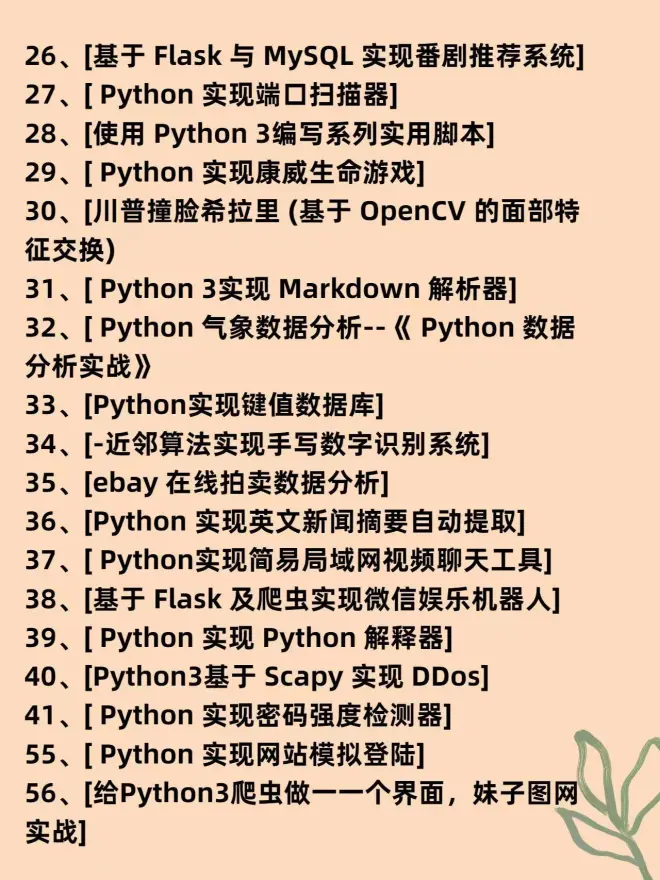 26、[基于 Flask 与 MySQL 实现番剧推荐系统]
27、[ Python 实现端口扫描器]
28、[使用 Python 3编写系列实用脚本]
29、[ Python 实现康威生命游戏]
30、[川普撞脸希拉里 (基于 OpenCV 的面部特征交换)
31、[ Python 3实现 Markdown 解析器]
32、[ Python 气象数据分析--《 Python 数据分析实战》
33、[Python实现键值数据库]
34、[-近邻算法实现手写数字识别系统]
35、[ebay 在线拍卖数据分析]
36、[Python 实现英文新闻摘要自动提取]
37、[ Python实现简易局域网视频聊天工具]
38、[基于 Flask 及爬虫实现微信娱乐机器人]
39、[ Python 实现 Python 解释器]
40、[Python3基于 Scapy 实现 DDos]
41、[ Python 实现密码强度检测器]
55、[ Python 实现网站模拟登陆]
56、[给Python3爬虫做一一个界面，妹子图网实战]